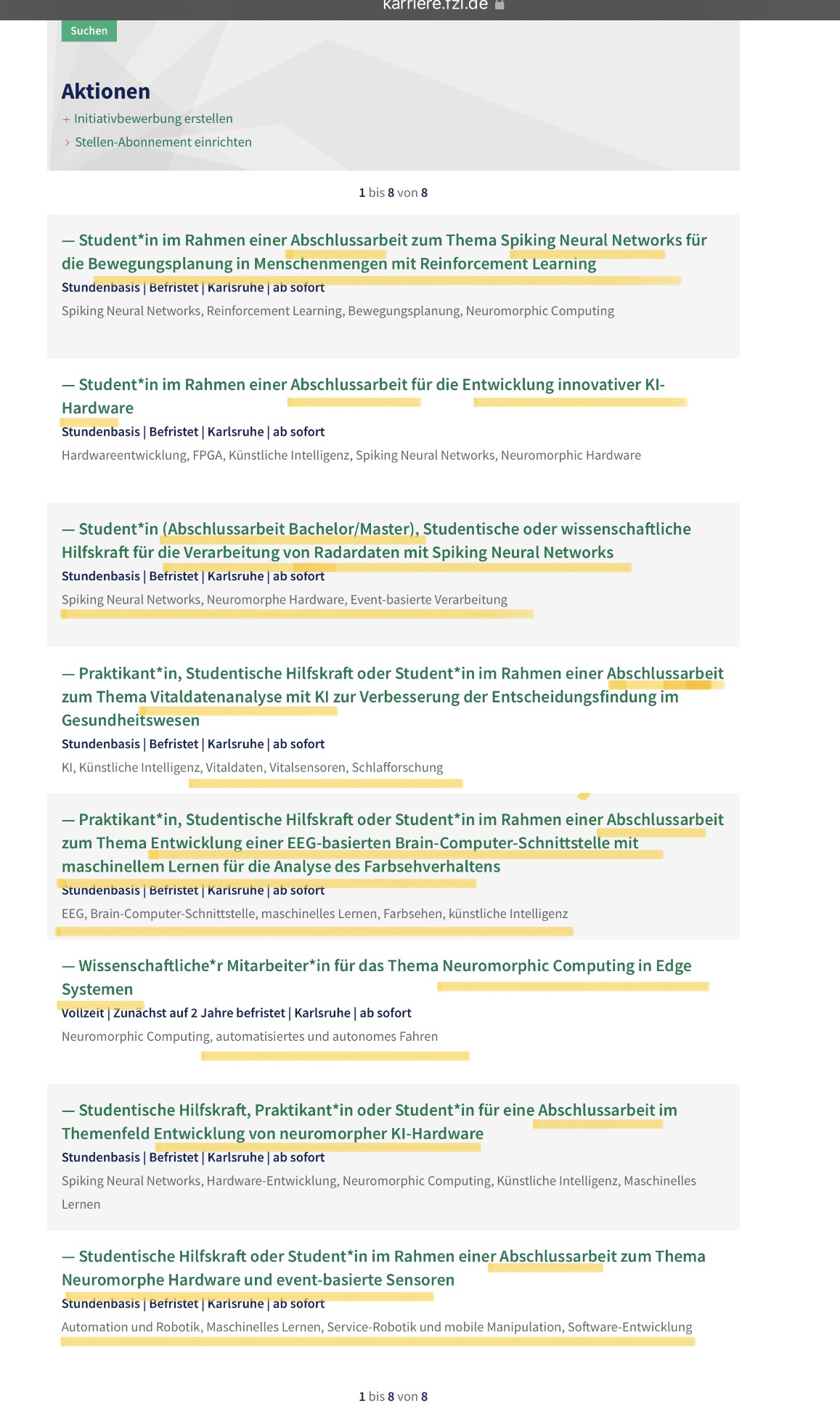 karriere.fzi.de

Suchen

Aktionen

+ Initiativbewerbung erstellen

› Stellen-Abonnement einrichten

1 bis 8 von 8

— Student*in im Rahmen einer Abschlussarbeit zum Thema Spiking Neural Networks für die Bewegungsplanung in Menschenmengen mit Reinforcement Learning

Stundenbasis | Befristet | Karlsruhe | ab sofort

Spiking Neural Networks, Reinforcement Learning, Bewegungsplanung, Neuromorphic Computing

— Student*in im Rahmen einer Abschlussarbeit für die Entwicklung innovativer KI-Hardware

Stundenbasis | Befristet | Karlsruhe | ab sofort

Hardwareentwicklung, FPGA, Künstliche Intelligenz, Spiking Neural Networks, Neuromorphic Hardware

— Student*in (Abschlussarbeit Bachelor/Master), Studentische oder wissenschaftliche Hilfskraft für die Verarbeitung von Radardaten mit Spiking Neural Networks

Stundenbasis | Befristet | Karlsruhe | ab sofort

Spiking Neural Networks, Neuromorphe Hardware, Event-basierte Verarbeitung

— Praktikant*in, Studentische Hilfskraft oder Student*in im Rahmen einer Abschlussarbeit zum Thema Vitaldatenanalyse mit KI zur Verbesserung der Entscheidungsfindung im Gesundheitswesen

Stundenbasis | Befristet | Karlsruhe | ab sofort

KI, Künstliche Intelligenz, Vitaldaten, Vitalsensoren, Schlafforschung

— Praktikant*in, Studentische Hilfskraft oder Student*in im Rahmen einer Abschlussarbeit zum Thema Entwicklung einer EEG-basierten Brain-Computer-Schnittstelle mit maschinellem Lernen für die Analyse des Farbsehverhaltens

Stundenbasis | Befristet | Karlsruhe | ab sofort

EEG, Brain-Computer-Schnittstelle, maschinelles Lernen, Farbsehen, künstliche Intelligenz

— Wissenschaftliche*r Mitarbeiter*in für das Thema Neuromorphic Computing in Edge Systemen

Vollzeit | Zunächst auf 2 Jahre befristet | Karlsruhe | ab sofort

Neuromorphic Computing, automatisiertes und autonomes Fahren

— Studentische Hilfskraft, Praktikant*in oder Student*in für eine Abschlussarbeit im Themenfeld Entwicklung von neuromorpher KI-Hardware

Stundenbasis | Befristet | Karlsruhe | ab sofort

Spiking Neural Networks, Hardware-Entwicklung, Neuromorphic Computing, Künstliche Intelligenz, Maschinelles Lernen

— Studentische Hilfskraft oder Student*in im Rahmen einer Abschlussarbeit zum Thema Neuromorphe Hardware und event-basierte Sensoren

Stundenbasis | Befristet | Karlsruhe | ab sofort

Automation und Robotik, Maschinelles Lernen, Service-Robotik und mobile Manipulation, Software-Entwicklung

1 bis 8 von 8